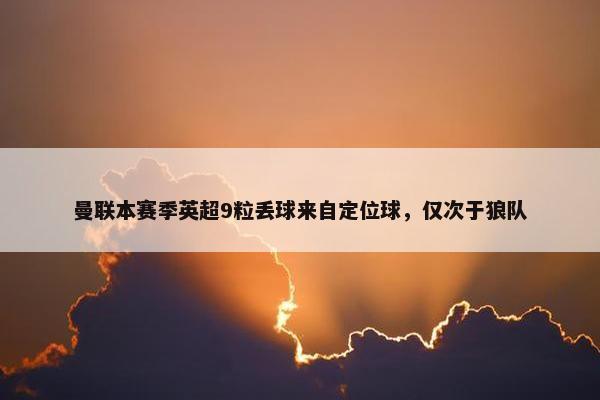 曼联本赛季英超9粒丢球来自定位球，仅次于狼队